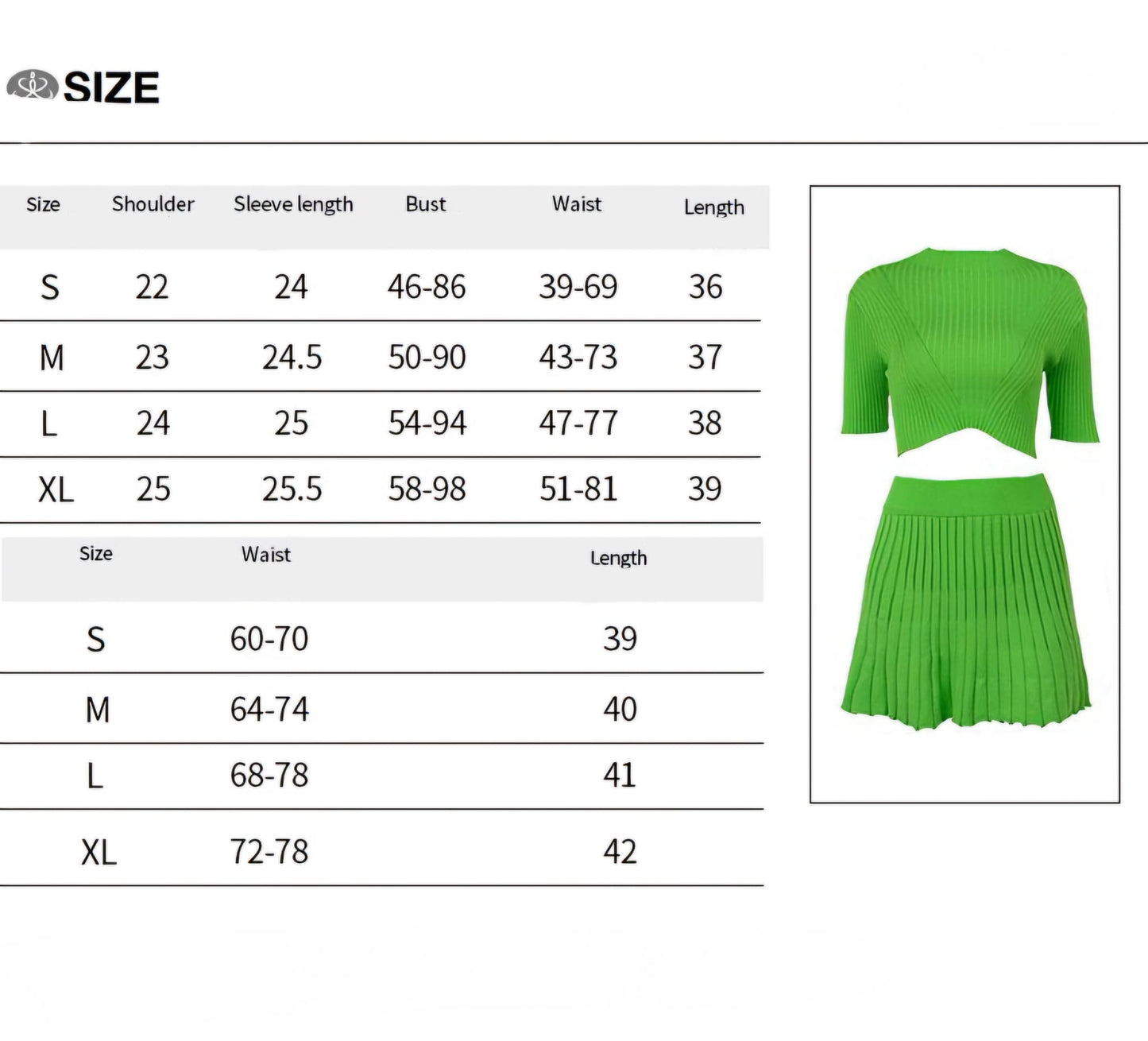 SIZE

| Size | Shoulder | Sleeve length | Bust | Waist | Length |
|---|---|---|---|---|---|
| S | 22 | 24 | 46-86 | 39-69 | 36 |
| M | 23 | 24.5 | 50-90 | 43-73 | 37 |
| L | 24 | 25 | 54-94 | 47-77 | 38 |
| XL | 25 | 25.5 | 58-98 | 51-81 | 39 |

| Size | Waist | Length |
|---|---|---|
| S | 60-70 | 39 |
| M | 64-74 | 40 |
| L | 68-78 | 41 |
| XL | 72-78 | 42 |